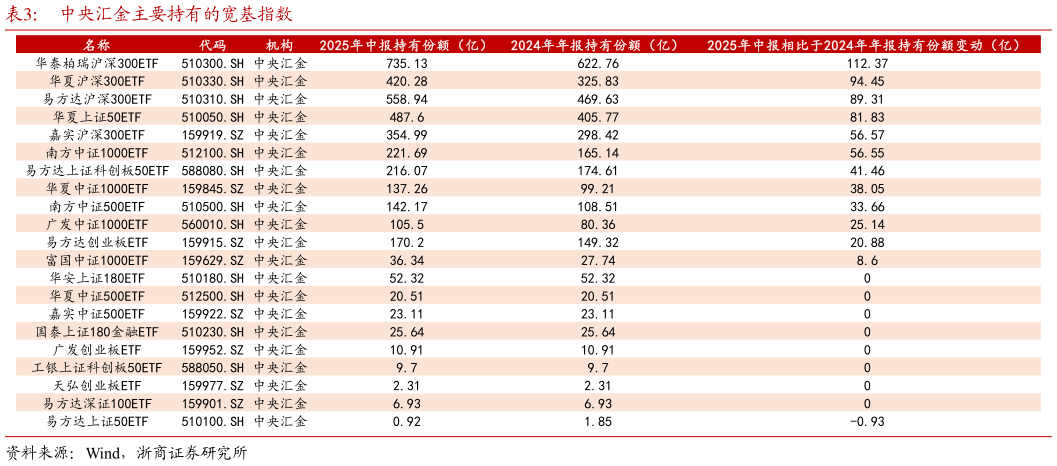 表3：　中央汇金主要持有的宽基指数

| 名称 | 代码 | 机构 | 2025年中报持有份额（亿） | 2024年年报持有份额（亿） | 2025年中报相比于2024年年报持有份额变动（亿） |
|---|---|---|---|---|---|
| 华泰柏瑞沪深300ETF | 510300.SH | 中央汇金 | 735.13 | 622.76 | 112.37 |
| 华夏沪深300ETF | 510330.SH | 中央汇金 | 420.28 | 325.83 | 94.45 |
| 易方达沪深300ETF | 510310.SH | 中央汇金 | 558.94 | 469.63 | 89.31 |
| 华夏上证50ETF | 510050.SH | 中央汇金 | 487.6 | 405.77 | 81.83 |
| 嘉实沪深300ETF | 159919.SZ | 中央汇金 | 354.99 | 298.42 | 56.57 |
| 南方中证1000ETF | 512100.SH | 中央汇金 | 221.69 | 165.14 | 56.55 |
| 易方达上证科创板50ETF | 588080.SH | 中央汇金 | 216.07 | 174.61 | 41.46 |
| 华夏中证1000ETF | 159845.SZ | 中央汇金 | 137.26 | 99.21 | 38.05 |
| 南方中证500ETF | 510500.SH | 中央汇金 | 142.17 | 108.51 | 33.66 |
| 广发中证1000ETF | 560010.SH | 中央汇金 | 105.5 | 80.36 | 25.14 |
| 易方达创业板ETF | 159915.SZ | 中央汇金 | 170.2 | 149.32 | 20.88 |
| 富国中证1000ETF | 159629.SZ | 中央汇金 | 36.34 | 27.74 | 8.6 |
| 华安上证180ETF | 510180.SH | 中央汇金 | 52.32 | 52.32 | 0 |
| 华夏中证500ETF | 512500.SH | 中央汇金 | 20.51 | 20.51 | 0 |
| 嘉实中证500ETF | 159922.SZ | 中央汇金 | 23.11 | 23.11 | 0 |
| 国泰上证180金融ETF | 510230.SH | 中央汇金 | 25.64 | 25.64 | 0 |
| 广发创业板ETF | 159952.SZ | 中央汇金 | 10.91 | 10.91 | 0 |
| 工银上证科创板50ETF | 588050.SH | 中央汇金 | 9.7 | 9.7 | 0 |
| 天弘创业板ETF | 159977.SZ | 中央汇金 | 2.31 | 2.31 | 0 |
| 易方达深证100ETF | 159901.SZ | 中央汇金 | 6.93 | 6.93 | 0 |
| 易方达上证50ETF | 510100.SH | 中央汇金 | 0.92 | 1.85 | -0.93 |

资料来源：Wind，浙商证券研究所